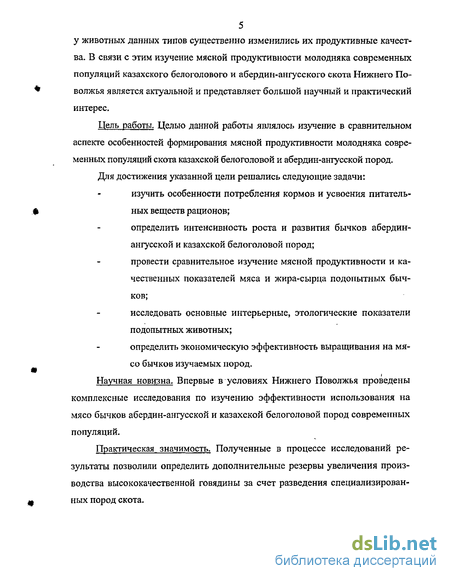 5

у животных данных типов существенно изменились их продуктивные качества. В связи с этим изучение мясной продуктивности молодняка современных популяций казахского белоголового и абердин-ангусского скота Нижнего Поволжья является актуальной и представляет большой научный и практический интерес.

Цель работы. Целью данной работы являлось изучение в сравнительном аспекте особенностей формирования мясной продуктивности молодняка современных популяций скота казахской белоголовой и абердин-ангусской пород.

Для достижения указанной цели решались следующие задачи:

- изучить особенности потребления кормов и усвоения питательных веществ рационов;

- определить интенсивность роста и развития бычков абердин-ангусской и казахской белоголовой пород;

- провести сравнительное изучение мясной продуктивности и качественных показателей мяса и жира-сырца подопытных бычков;

- исследовать основные интерьерные, этологические показатели подопытных животных;

- определить экономическую эффективность выращивания на мясо бычков изучаемых пород.

Научная новизна. Впервые в условиях Нижнего Поволжья проведены комплексные исследования по изучению эффективности использования на мясо бычков абердин-ангусской и казахской белоголовой пород современных популяций.

Практическая значимость. Полученные в процессе исследований результаты позволили определить дополнительные резервы увеличения производства высококачественной говядины за счет разведения специализированных пород скота.

dsLib.net
библиотека диссертаций